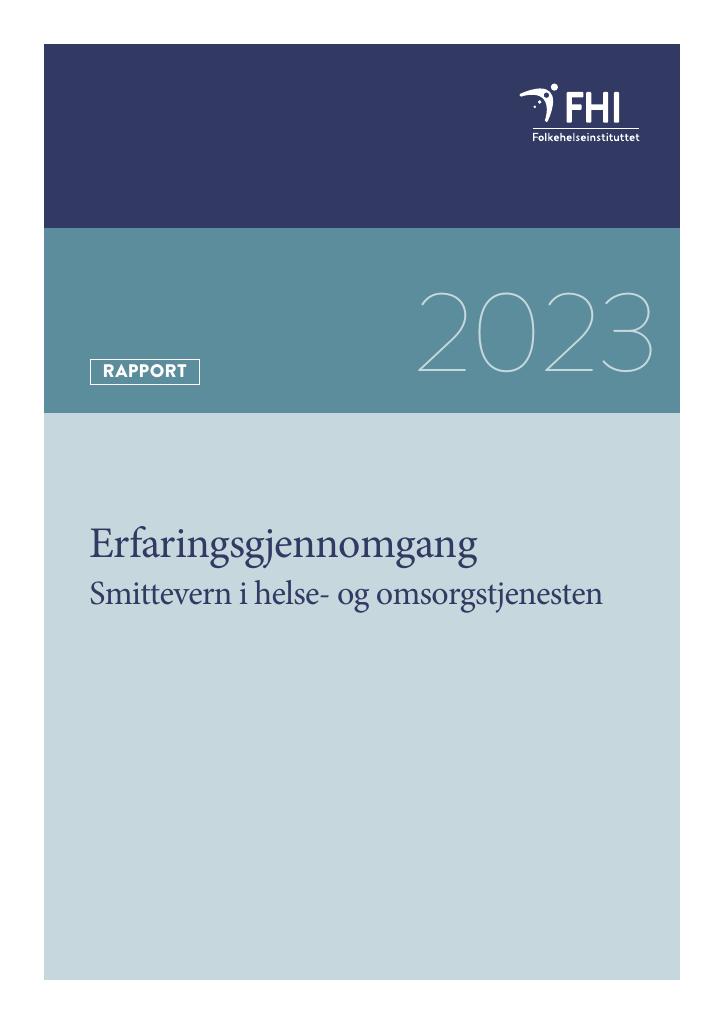 FHI
Folkehelseinstituttet

RAPPORT

2023

Erfaringsgjennomgang
Smittevern i helse- og omsorgstjenesten